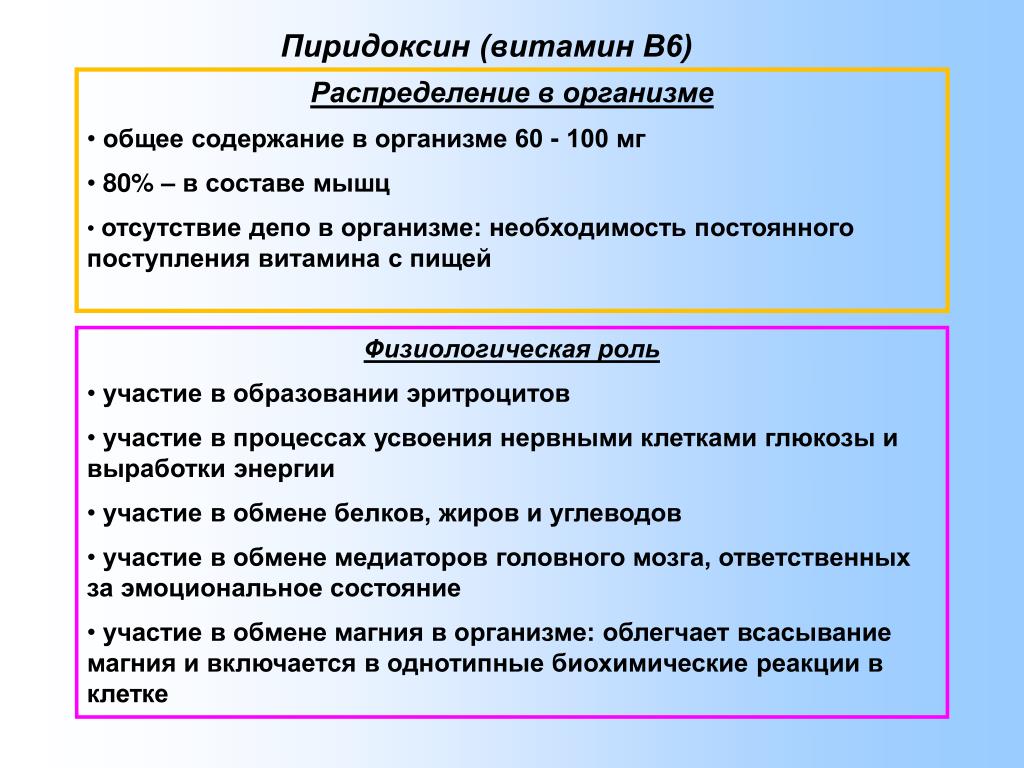 Пиридоксин (витамин В6)

Распределение в организме

• общее содержание в организме 60 - 100 мг

• 80% – в составе мышц

• отсутствие депо в организме: необходимость постоянного поступления витамина с пищей

Физиологическая роль

• участие в образовании эритроцитов

• участие в процессах усвоения нервными клетками глюкозы и выработки энергии

• участие в обмене белков, жиров и углеводов

• участие в обмене медиаторов головного мозга, ответственных за эмоциональное состояние

• участие в обмене магния в организме: облегчает всасывание магния и включается в однотипные биохимические реакции в клетке